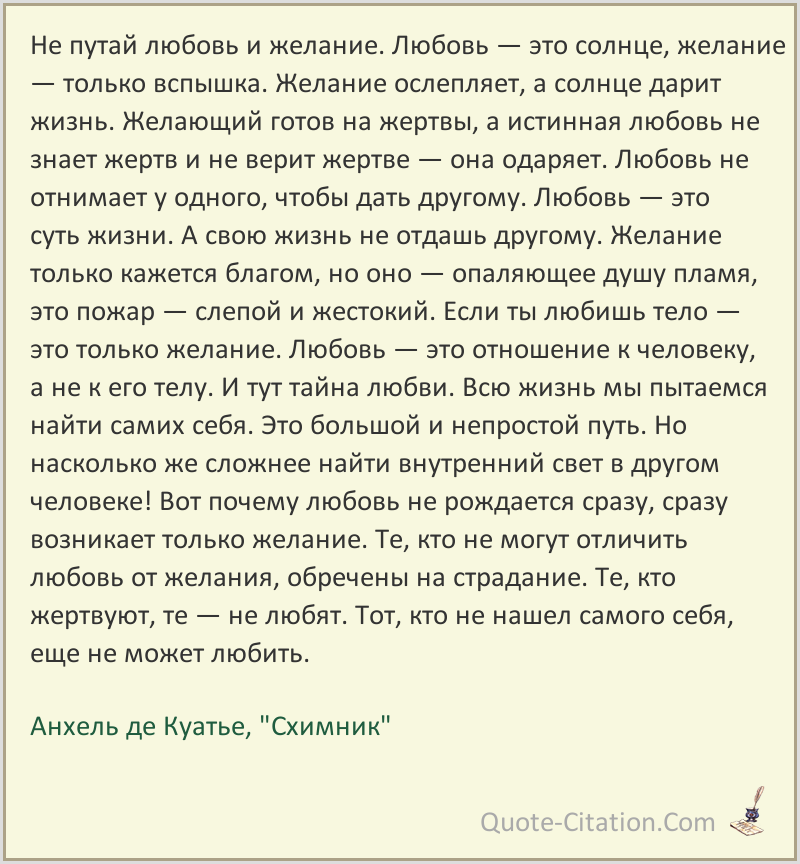 Не путай любовь и желание. Любовь — это солнце, желание — только вспышка. Желание ослепляет, а солнце дарит жизнь. Желающий готов на жертвы, а истинная любовь не знает жертв и не верит жертве — она одаряет. Любовь не отнимает у одного, чтобы дать другому. Любовь — это суть жизни. А свою жизнь не отдашь другому. Желание только кажется благом, но оно — опаляющее душу пламя, это пожар — слепой и жестокий. Если ты любишь тело — это только желание. Любовь — это отношение к человеку, а не к его телу. И тут тайна любви. Всю жизнь мы пытаемся найти самих себя. Это большой и непростой путь. Но насколько же сложнее найти внутренний свет в другом человеке! Вот почему любовь не рождается сразу, сразу возникает только желание. Те, кто не могут отличить любовь от желания, обречены на страдание. Те, кто жертвуют, те — не любят. Тот, кто не нашел самого себя, еще не может любить.

Анхель де Куатье, "Схимник"

Quote-Citation.Com